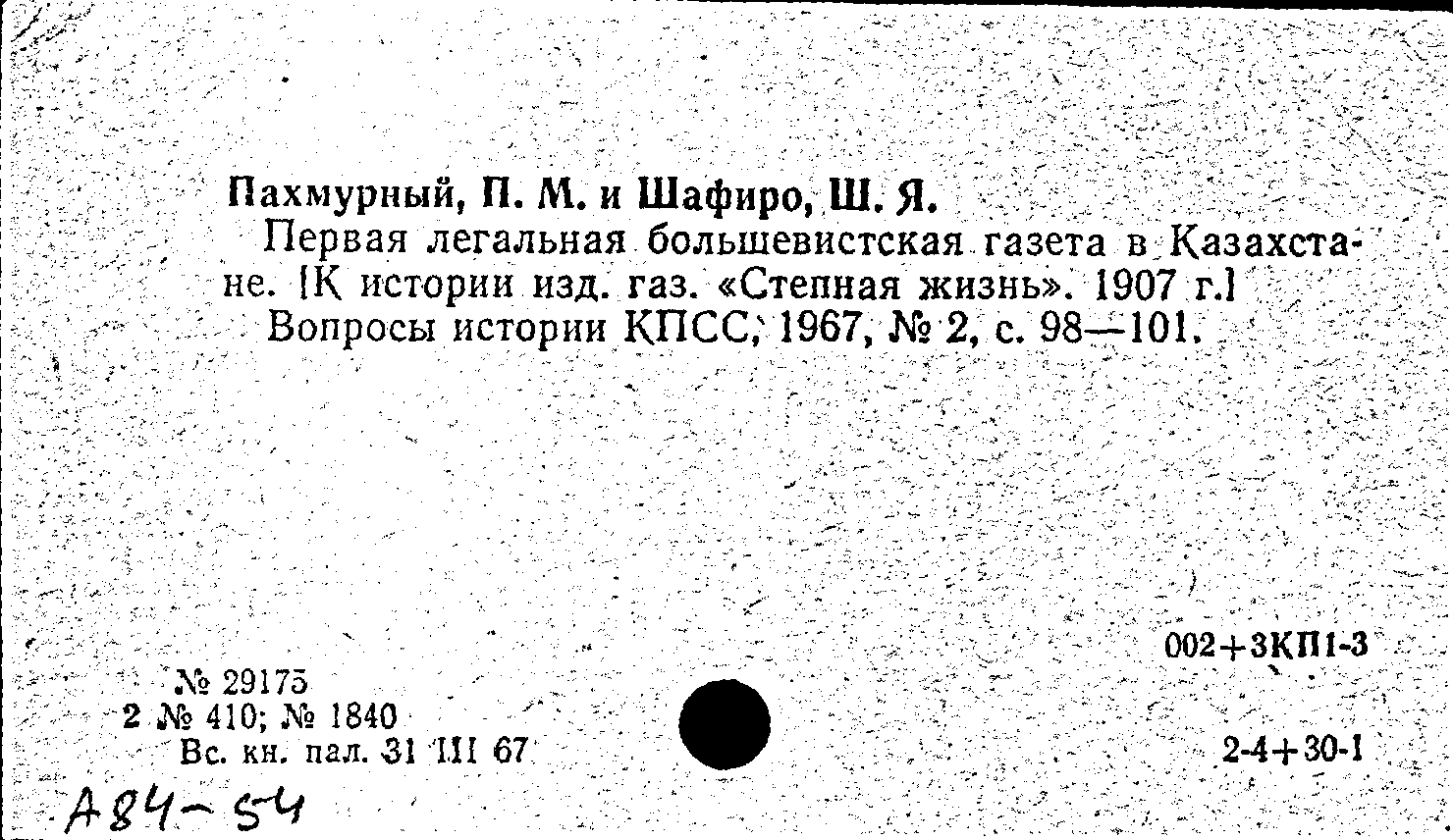 Пахмурный, П. М. и Шафиро, Ш. Я.

Первая легальная большевистская газета в Казахстане. [К истории изд. газ. «Степная жизнь». 1907 г.] Вопросы истории КПСС, 1967, № 2, с. 98—101.

002+3КП1-3

№ 29175
2 № 410; № 1840
Вс. кн. пал. 31 III 67

2-4+30-1

А84-54